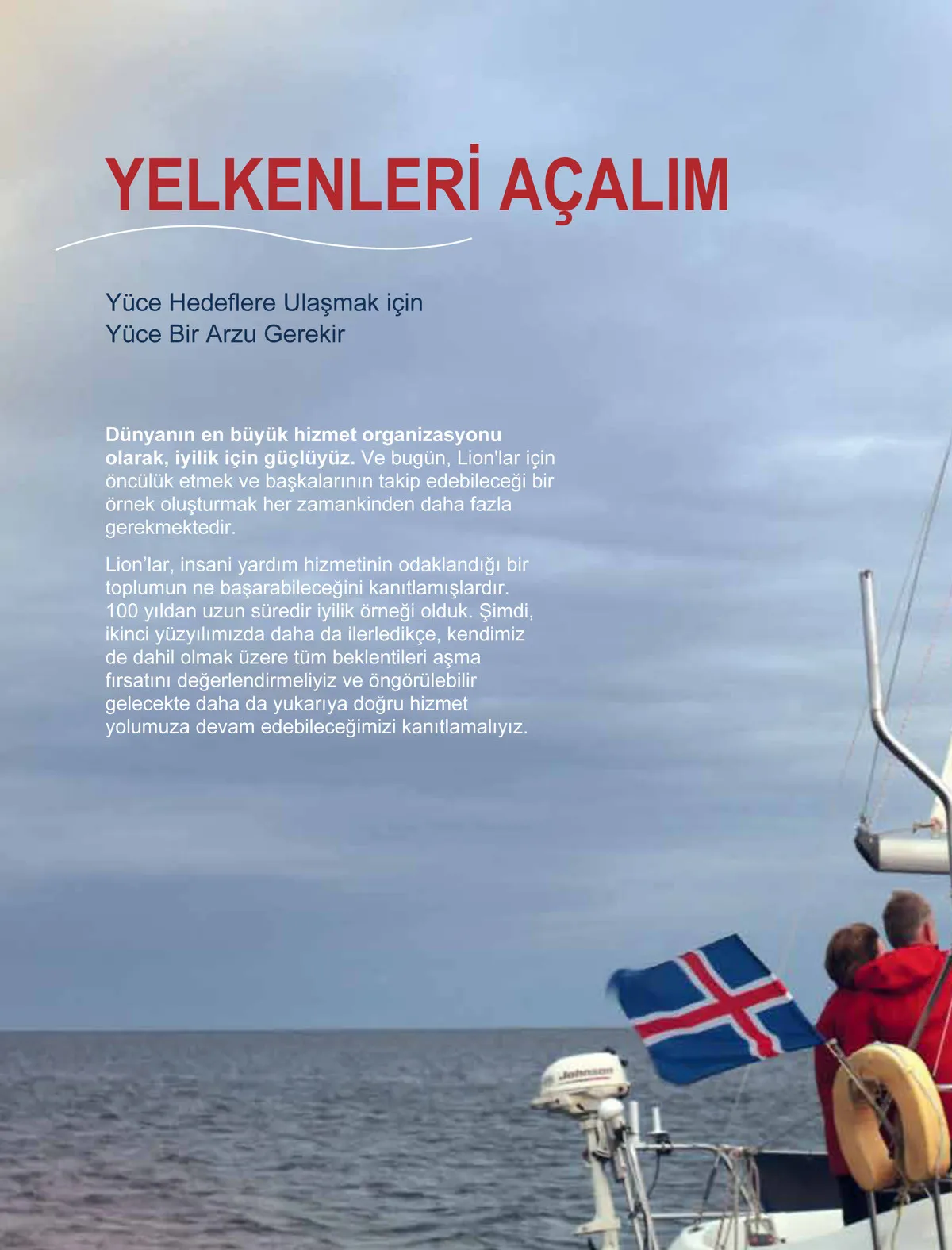 YELKENLERİ AÇALIM

Yüce Hedeflere Ulaşmak için
Yüce Bir Arzu Gerekir

Dünyanın en büyük hizmet organizasyonu olarak, iyilik için güçlüyüz. Ve bugün, Lion'lar için öncülük etmek ve başkalarının takip edebileceği bir örnek oluşturmak her zamankinden daha fazla gerekmektedir.

Lion'lar, insani yardım hizmetinin odaklandığı bir toplumun ne başarabileceğini kanıtlamışlardır. 100 yıldan uzun süredir iyilik örneği olduk. Şimdi, ikinci yüzyılımızda daha da ilerledikçe, kendimiz de dahil olmak üzere tüm beklentileri aşma fırsatını değerlendirmeliyiz ve öngörülebilir gelecekte daha da yukarıya doğru hizmet yolumuza devam edebileceğimizi kanıtlamalıyız.